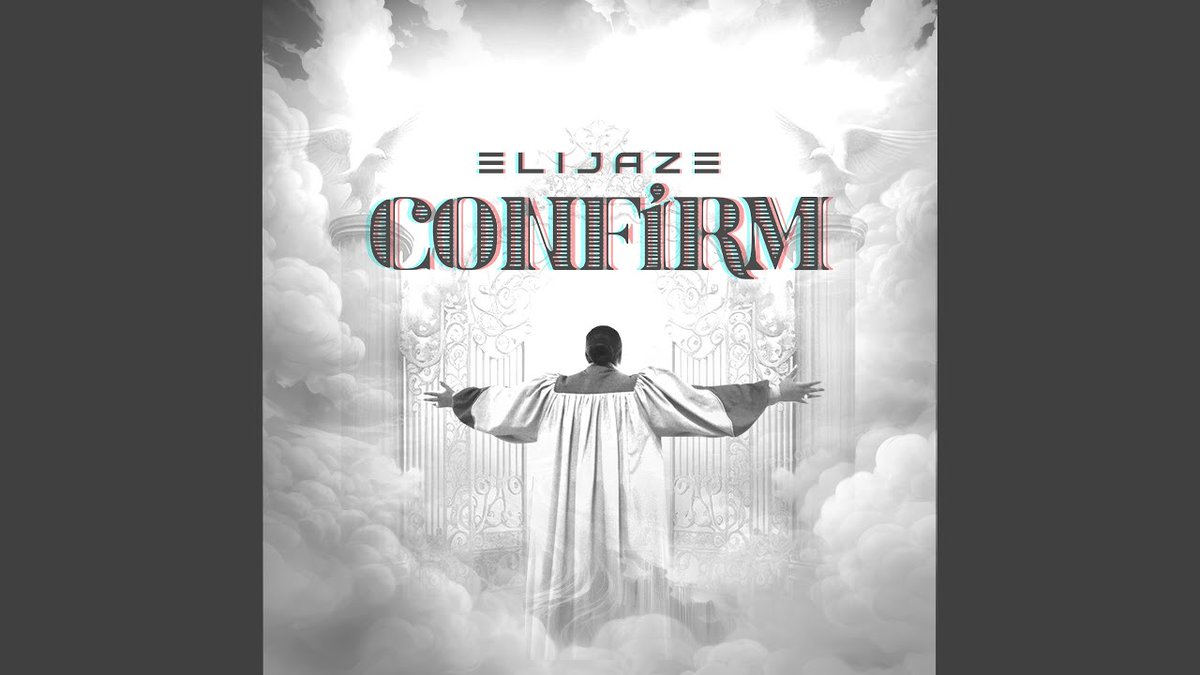 ELIJAZE
CONFIRM